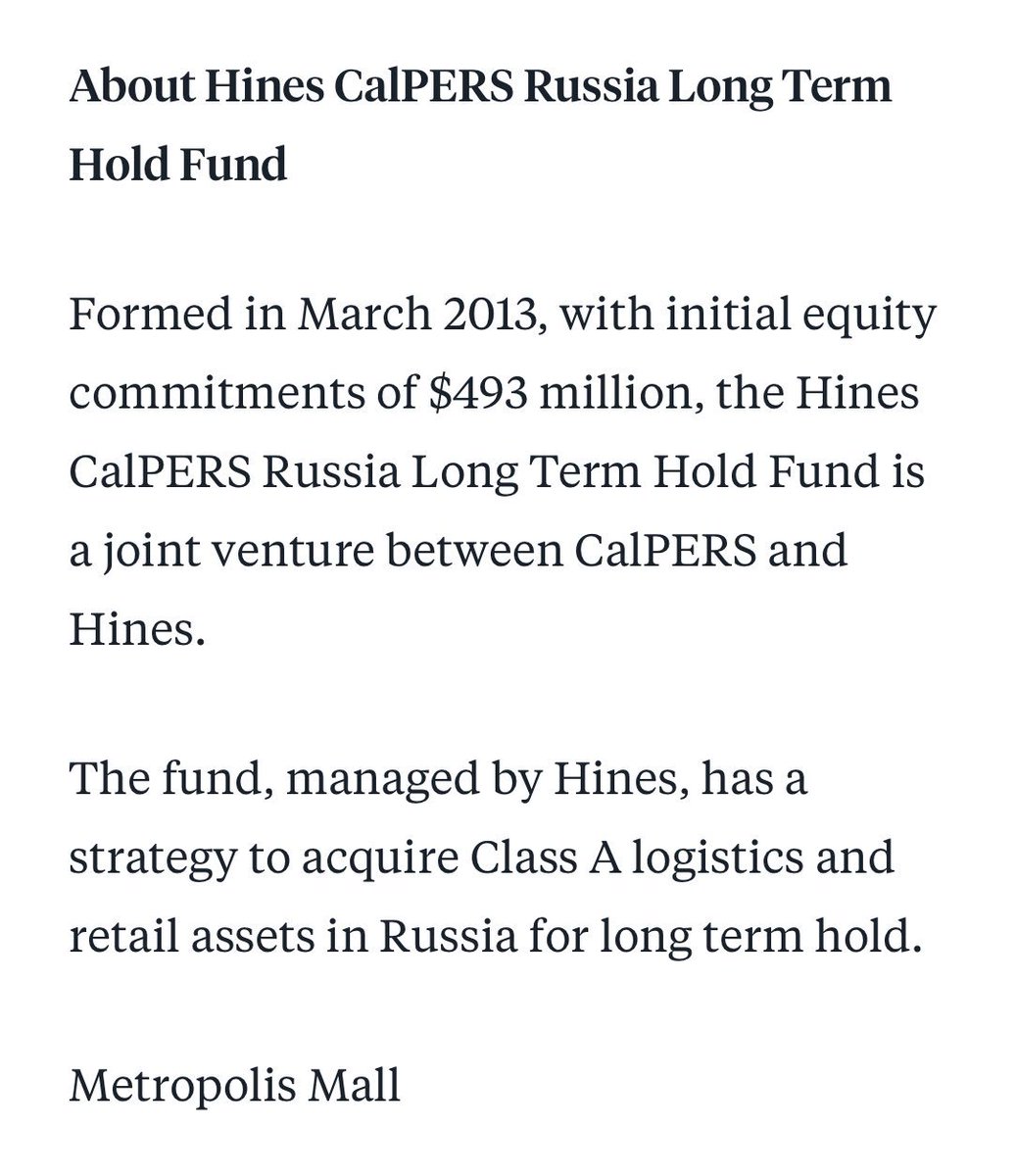 About Hines CalPERS Russia Long Term Hold Fund

Formed in March 2013, with initial equity commitments of \$493 million, the Hines CalPERS Russia Long Term Hold Fund is a joint venture between CalPERS and Hines.

The fund, managed by Hines, has a strategy to acquire Class A logistics and retail assets in Russia for long term hold.

Metropolis Mall